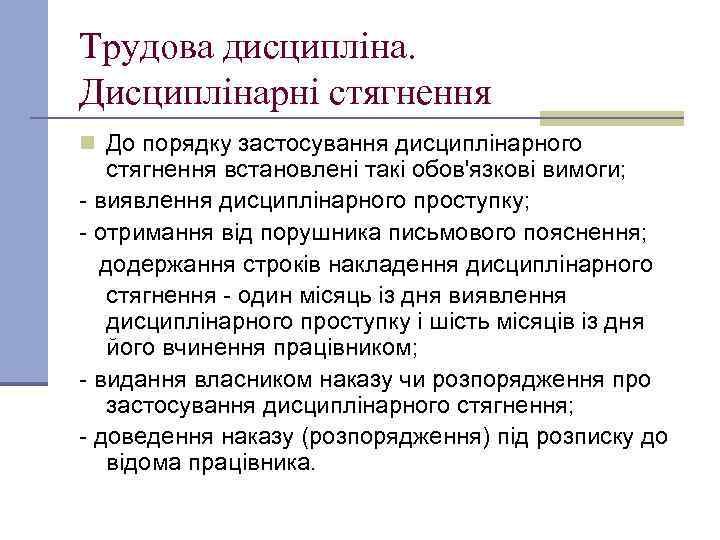 Трудова дисципліна. Дисциплінарні стягнення

До порядку застосування дисциплінарного стягнення встановлені такі обов'язкові вимоги;

- виявлення дисциплінарного проступку;

- отримання від порушника письмового пояснення;

додержання строків накладення дисциплінарного стягнення - один місяць із дня виявлення дисциплінарного проступку і шість місяців із дня його вчинення працівником;

- видання власником наказу чи розпорядження про застосування дисциплінарного стягнення;

- доведення наказу (розпорядження) під розписку до відома працівника.